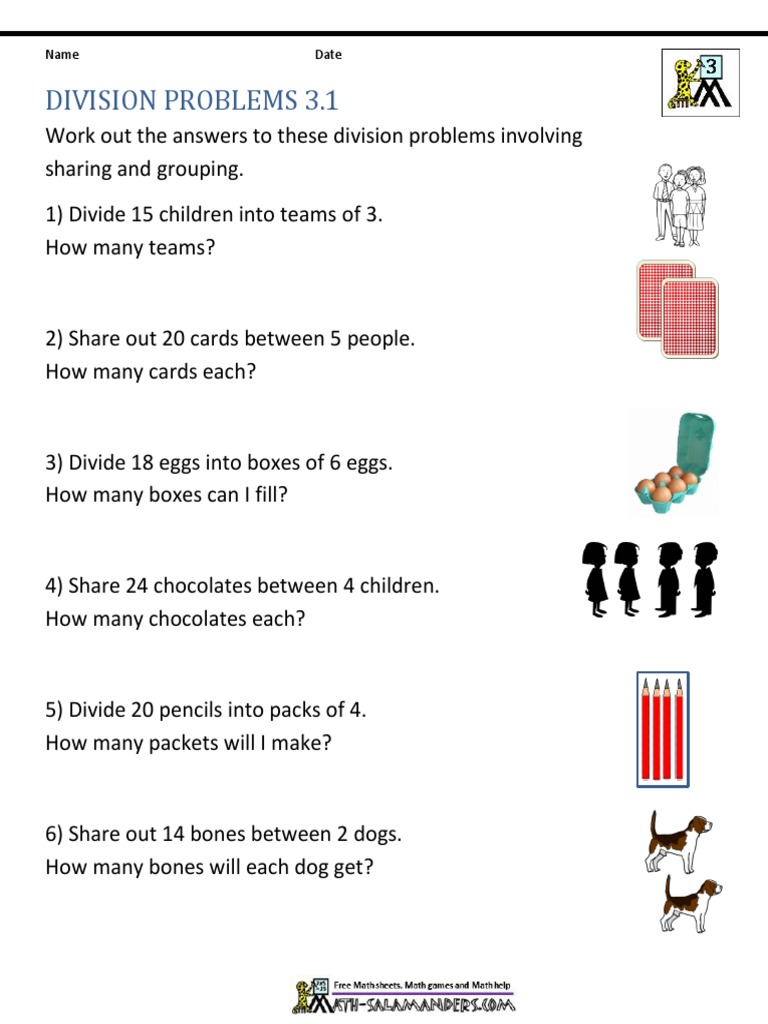 Name Date

3

DIVISION PROBLEMS 3.1

Work out the answers to these division problems involving sharing and grouping.

1) Divide 15 children into teams of 3.
How many teams?

2) Share out 20 cards between 5 people.
How many cards each?

3) Divide 18 eggs into boxes of 6 eggs.
How many boxes can I fill?

4) Share 24 chocolates between 4 children.
How many chocolates each?

5) Divide 20 pencils into packs of 4.
How many packets will I make?

6) Share out 14 bones between 2 dogs.
How many bones will each dog get?

Free Math sheets, Math games and Math help
MATH-SALAMANDERS.COM